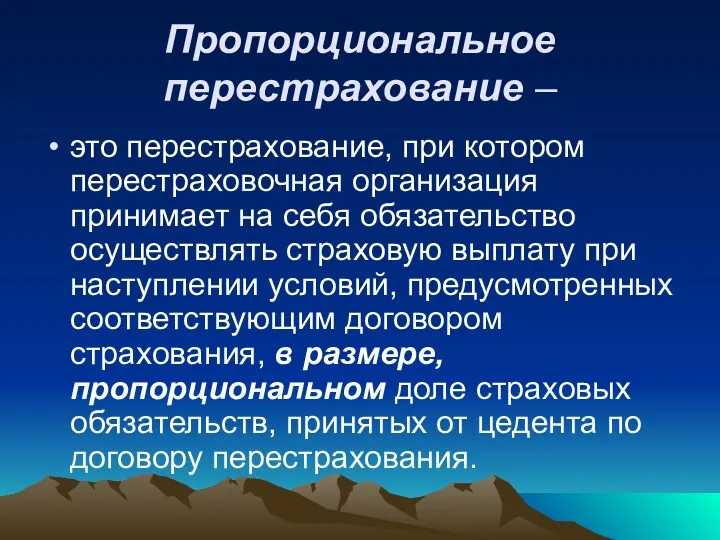 Пропорциональное перестрахование –

• это перестрахование, при котором перестраховочная организация принимает на себя обязательство осуществлять страховую выплату при наступлении условий, предусмотренных соответствующим договором страхования, в размере, пропорциональном доле страховых обязательств, принятых от цедента по договору перестрахования.